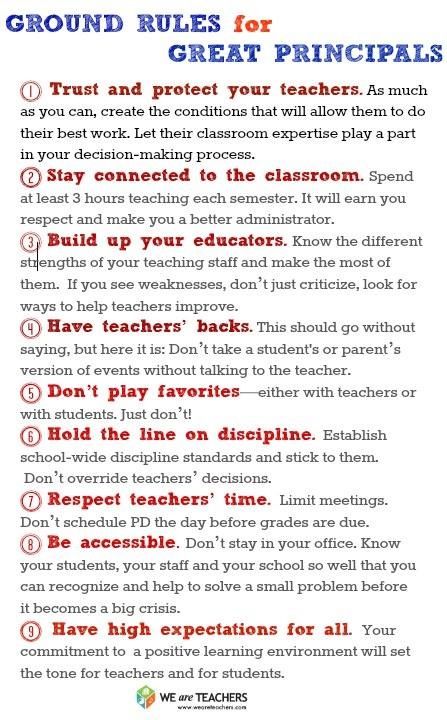 GROUND RULES for GREAT PRINCIPALS

① Trust and protect your teachers. As much as you can, create the conditions that will allow them to do their best work. Let their classroom expertise play a part in your decision-making process.

② Stay connected to the classroom. Spend at least 3 hours teaching each semester. It will earn you respect and make you a better administrator.

③ Build up your educators. Know the different strengths of your teaching staff and make the most of them. If you see weaknesses, don't just criticize, look for ways to help teachers improve.

④ Have teachers' backs. This should go without saying, but here it is: Don't take a student's or parent's version of events without talking to the teacher.

⑤ Don't play favorites—either with teachers or with students. Just don't!

⑥ Hold the line on discipline. Establish school-wide discipline standards and stick to them. Don't override teachers' decisions.

⑦ Respect teachers' time. Limit meetings. Don't schedule PD the day before grades are due.

⑧ Be accessible. Don't stay in your office. Know your students, your staff and your school so well that you can recognize and help to solve a small problem before it becomes a big crisis.

⑨ Have high expectations for all. Your commitment to a positive learning environment will set the tone for teachers and for students.

WE are TEACHERS
www.weareteachers.com